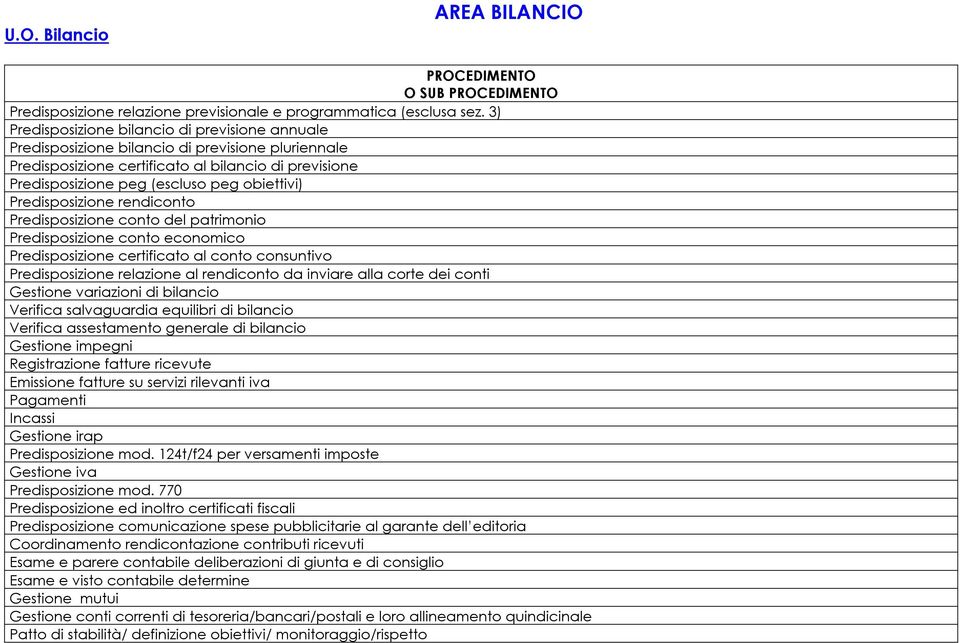 AREA BILANCIO

U.O. Bilancio

| PROCEDIMENTO O SUB PROCEDIMENTO |
|---|
| Predisposizione relazione previsionale e programmatica (esclusa sez. 3) |
| Predisposizione bilancio di previsione annuale |
| Predisposizione bilancio di previsione pluriennale |
| Predisposizione certificato al bilancio di previsione |
| Predisposizione peg (escluso peg obiettivi) |
| Predisposizione rendiconto |
| Predisposizione conto del patrimonio |
| Predisposizione conto economico |
| Predisposizione certificato al conto consuntivo |
| Predisposizione relazione al rendiconto da inviare alla corte dei conti |
| Gestione variazioni di bilancio |
| Verifica salvaguardia equilibri di bilancio |
| Verifica assestamento generale di bilancio |
| Gestione impegni |
| Registrazione fatture ricevute |
| Emissione fatture su servizi rilevanti iva |
| Pagamenti |
| Incassi |
| Gestione irap |
| Predisposizione mod. 124t/f24 per versamenti imposte |
| Gestione iva |
| Predisposizione mod. 770 |
| Predisposizione ed inoltro certificati fiscali |
| Predisposizione comunicazione spese pubblicitarie al garante dell'editoria |
| Coordinamento rendicontazione contributi ricevuti |
| Esame e parere contabile deliberazioni di giunta e di consiglio |
| Esame e visto contabile determine |
| Gestione mutui |
| Gestione conti correnti di tesoreria/bancari/postali e loro allineamento quindicinale |
| Patto di stabilità/ definizione obiettivi/ monitoraggio/rispetto |